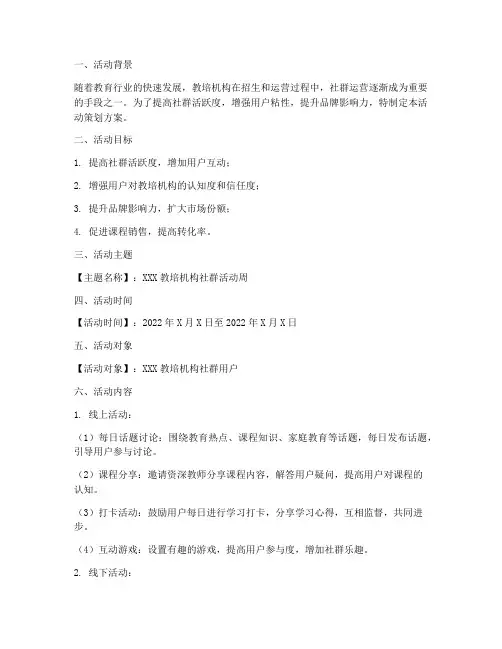 一、活动背景

随着教育行业的快速发展，教培机构在招生和运营过程中，社群运营逐渐成为重要的手段之一。为了提高社群活跃度，增强用户粘性，提升品牌影响力，特制定本活动策划方案。

二、活动目标

1. 提高社群活跃度，增加用户互动；

2. 增强用户对教培机构的认知度和信任度；

3. 提升品牌影响力，扩大市场份额；

4. 促进课程销售，提高转化率。

三、活动主题

【主题名称】：XXX 教培机构社群活动周

四、活动时间

【活动时间】：2022 年 X 月 X 日至 2022 年 X 月 X 日

五、活动对象

【活动对象】：XXX 教培机构社群用户

六、活动内容

1. 线上活动：

（1）每日话题讨论：围绕教育热点、课程知识、家庭教育等话题，每日发布话题，引导用户参与讨论。

（2）课程分享：邀请资深教师分享课程内容，解答用户疑问，提高用户对课程的认知。

（3）打卡活动：鼓励用户每日进行学习打卡，分享学习心得，互相监督，共同进步。

（4）互动游戏：设置有趣的游戏，提高用户参与度，增加社群乐趣。

2. 线下活动：